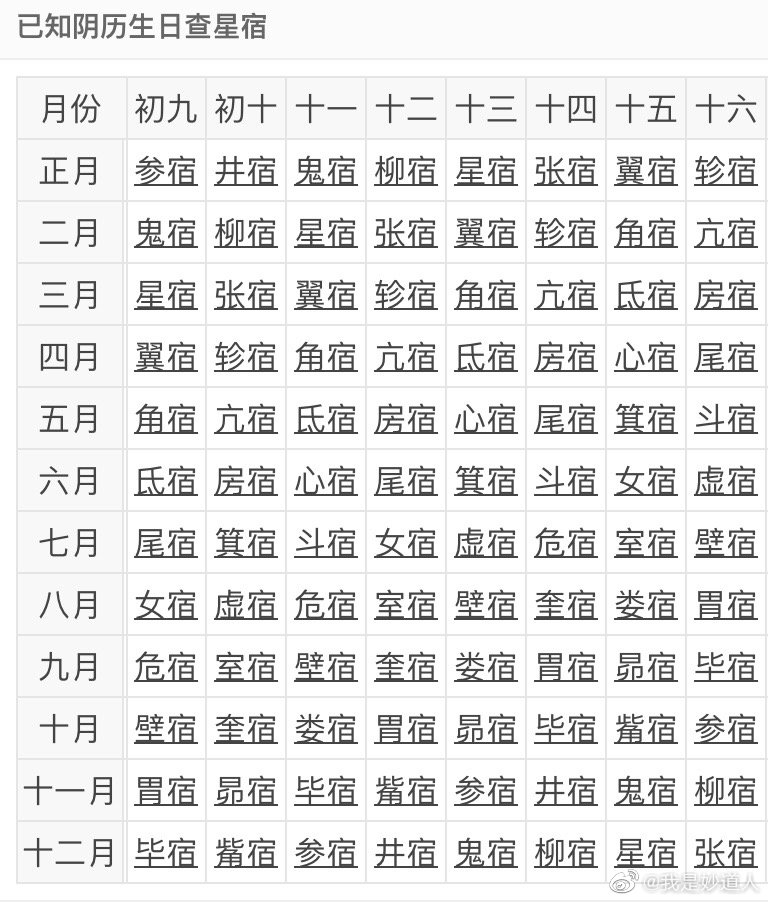 已知阴历生日查星宿

| 月份 | 初九 | 初十 | 十一 | 十二 | 十三 | 十四 | 十五 | 十六 |
|---|---|---|---|---|---|---|---|---|
| 正月 | 参宿 | 井宿 | 鬼宿 | 柳宿 | 星宿 | 张宿 | 翼宿 | 轸宿 |
| 二月 | 鬼宿 | 柳宿 | 星宿 | 张宿 | 翼宿 | 轸宿 | 角宿 | 亢宿 |
| 三月 | 星宿 | 张宿 | 翼宿 | 轸宿 | 角宿 | 亢宿 | 氐宿 | 房宿 |
| 四月 | 翼宿 | 轸宿 | 角宿 | 亢宿 | 氐宿 | 房宿 | 心宿 | 尾宿 |
| 五月 | 角宿 | 亢宿 | 氐宿 | 房宿 | 心宿 | 尾宿 | 箕宿 | 斗宿 |
| 六月 | 氐宿 | 房宿 | 心宿 | 尾宿 | 箕宿 | 斗宿 | 女宿 | 虚宿 |
| 七月 | 尾宿 | 箕宿 | 斗宿 | 女宿 | 虚宿 | 危宿 | 室宿 | 壁宿 |
| 八月 | 女宿 | 虚宿 | 危宿 | 室宿 | 壁宿 | 奎宿 | 娄宿 | 胃宿 |
| 九月 | 危宿 | 室宿 | 壁宿 | 奎宿 | 娄宿 | 胃宿 | 昴宿 | 毕宿 |
| 十月 | 壁宿 | 奎宿 | 娄宿 | 胃宿 | 昴宿 | 毕宿 | 觜宿 | 参宿 |
| 十一月 | 胃宿 | 昴宿 | 毕宿 | 觜宿 | 参宿 | 井宿 | 鬼宿 | 柳宿 |
| 十二月 | 毕宿 | 觜宿 | 参宿 | 井宿 | 鬼宿 | 柳宿 | 星宿 | 张宿 |

@我是妙道人